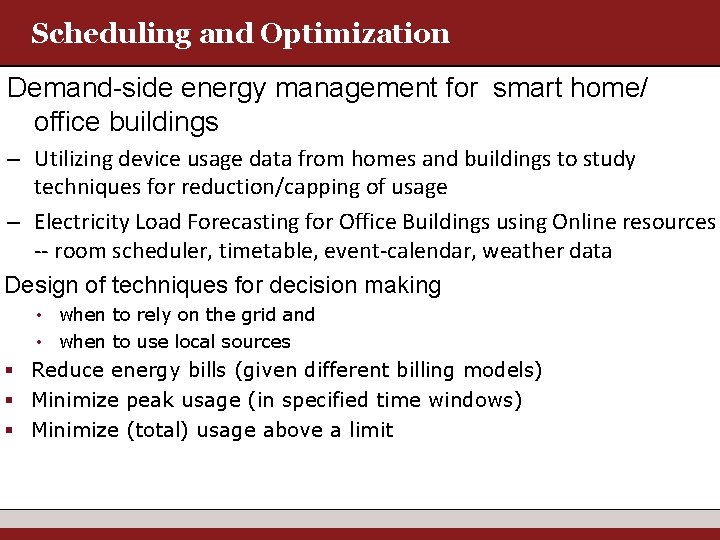 Scheduling and Optimization

Demand-side energy management for smart home/ office buildings

– Utilizing device usage data from homes and buildings to study techniques for reduction/capping of usage

– Electricity Load Forecasting for Office Buildings using Online resources -- room scheduler, timetable, event-calendar, weather data

Design of techniques for decision making

• when to rely on the grid and

• when to use local sources

▪ Reduce energy bills (given different billing models)

▪ Minimize peak usage (in specified time windows)

▪ Minimize (total) usage above a limit